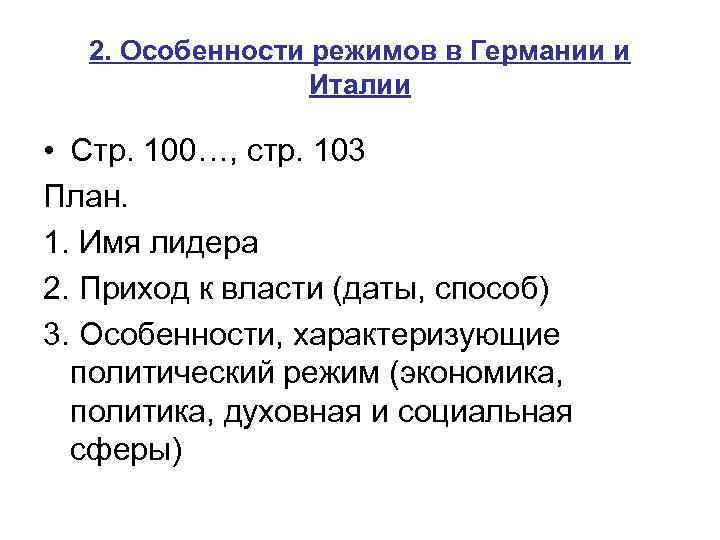 2. Особенности режимов в Германии и Италии

• Стр. 100…, стр. 103

План.

1. Имя лидера

2. Приход к власти (даты, способ)

3. Особенности, характеризующие политический режим (экономика, политика, духовная и социальная сферы)